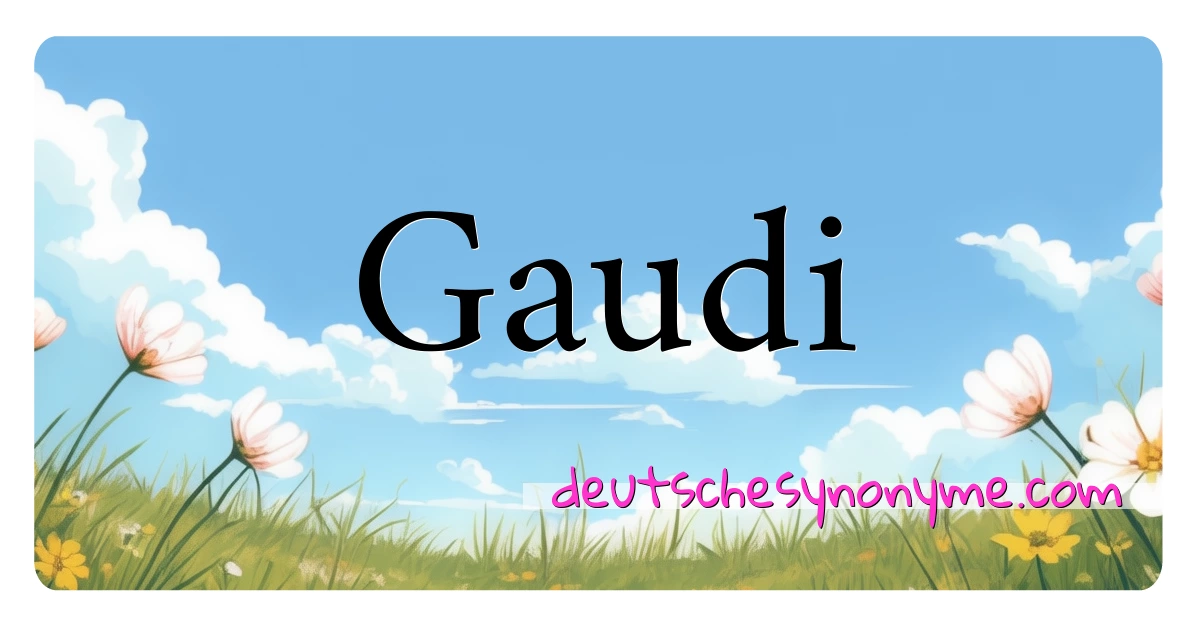 Gaudi

deutschesynonyme.com